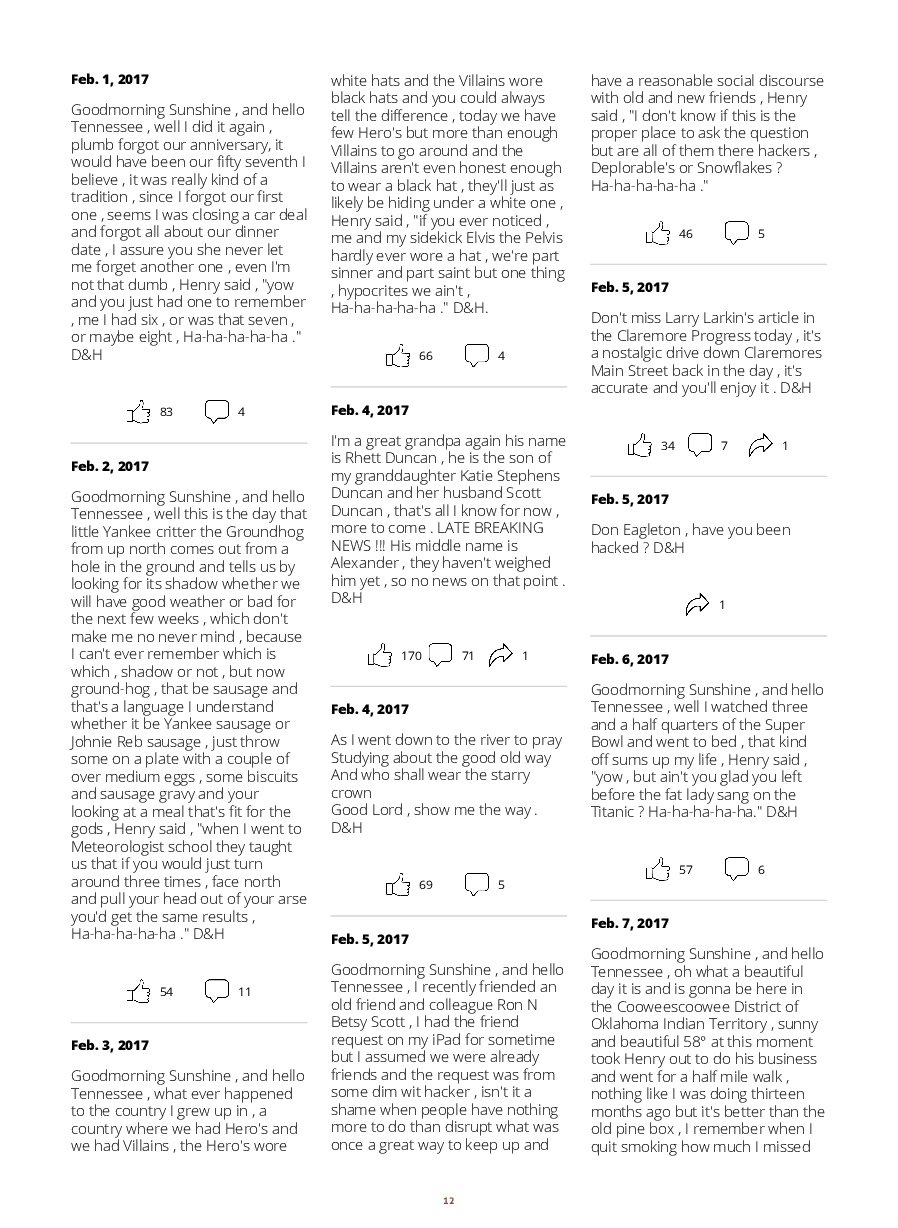 Feb. 1, 2017

Goodmorning Sunshine , and hello Tennessee , well I did it again , plumb forgot our anniversary, it would have been our fifty seventh I believe , it was really kind of a tradition , since I forgot our first one , seems I was closing a car deal and forgot all about our dinner date , I assure you she never let me forget another one , even I'm not that dumb , Henry said , "yow and you just had one to remember , me I had six , or was that seven , or maybe eight , Ha-ha-ha-ha-ha ." D&H

83 4

Feb. 2, 2017

Goodmorning Sunshine , and hello Tennessee , well this is the day that little Yankee critter the Groundhog from up north comes out from a hole in the ground and tells us by looking for its shadow whether we will have good weather or bad for the next few weeks , which don't make me no never mind , because I can't ever remember which is which , shadow or not , but now ground-hog , that be sausage and that's a language I understand whether it be Yankee sausage or Johnie Reb sausage , just throw some on a plate with a couple of over medium eggs , some biscuits and sausage gravy and your looking at a meal that's fit for the gods , Henry said , "when I went to Meteorologist school they taught us that if you would just turn around three times , face north and pull your head out of your arse you'd get the same results , Ha-ha-ha-ha-ha ." D&H

54 11

Feb. 3, 2017

Goodmorning Sunshine , and hello Tennessee , what ever happened to the country I grew up in , a country where we had Hero's and we had Villains , the Hero's wore white hats and the Villains wore black hats and you could always tell the difference , today we have few Hero's but more than enough Villains to go around and the Villains aren't even honest enough to wear a black hat , they'll just as likely be hiding under a white one , Henry said , "if you ever noticed , me and my sidekick Elvis the Pelvis hardly ever wore a hat , we're part sinner and part saint but one thing , hypocrites we ain't , Ha-ha-ha-ha-ha ." D&H.

66 4

Feb. 4, 2017

I'm a great grandpa again his name is Rhett Duncan , he is the son of my granddaughter Katie Stephens Duncan and her husband Scott Duncan , that's all I know for now , more to come . LATE BREAKING NEWS !!! His middle name is Alexander , they haven't weighed him yet , so no news on that point . D&H

170 71 1

Feb. 4, 2017

As I went down to the river to pray
Studying about the good old way
And who shall wear the starry crown
Good Lord , show me the way .
D&H

69 5

Feb. 5, 2017

Goodmorning Sunshine , and hello Tennessee , I recently friended an old friend and colleague Ron N Betsy Scott , I had the friend request on my iPad for sometime but I assumed we were already friends and the request was from some dim wit hacker , isn't it a shame when people have nothing more to do than disrupt what was once a great way to keep up and have a reasonable social discourse with old and new friends , Henry said , "I don't know if this is the proper place to ask the question but are all of them there hackers , Deplorable's or Snowflakes ? Ha-ha-ha-ha-ha ."

46 5

Feb. 5, 2017

Don't miss Larry Larkin's article in the Claremore Progress today , it's a nostalgic drive down Claremores Main Street back in the day , it's accurate and you'll enjoy it . D&H

34 7 1

Feb. 5, 2017

Don Eagleton , have you been hacked ? D&H

1

Feb. 6, 2017

Goodmorning Sunshine , and hello Tennessee , well I watched three and a half quarters of the Super Bowl and went to bed , that kind off sums up my life , Henry said , "yow , but ain't you glad you left before the fat lady sang on the Titanic ? Ha-ha-ha-ha-ha." D&H

57 6

Feb. 7, 2017

Goodmorning Sunshine , and hello Tennessee , oh what a beautiful day it is and is gonna be here in the Cooweescoowee District of Oklahoma Indian Territory , sunny and beautiful 58° at this moment took Henry out to do his business and went for a half mile walk , nothing like I was doing thirteen months ago but it's better than the old pine box , I remember when I quit smoking how much I missed

12